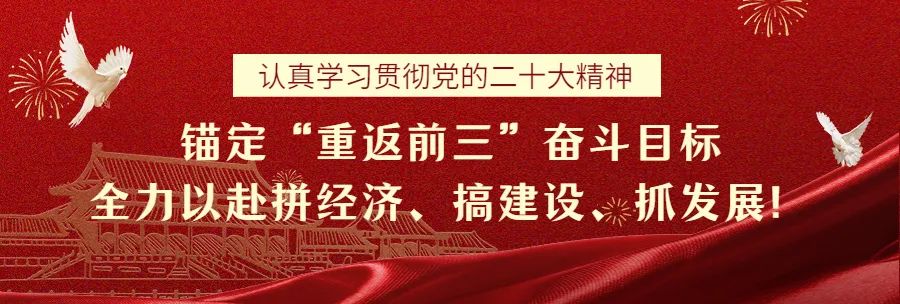 认真学习贯彻党的二十大精神

锚定“重返前三”奋斗目标

全力以赴拼经济、搞建设、抓发展！